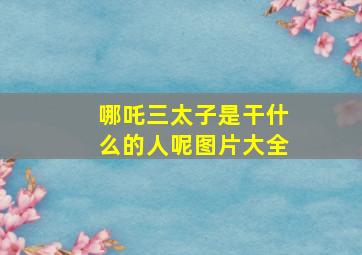 哪吒三太子是干什么的人呢图片大全